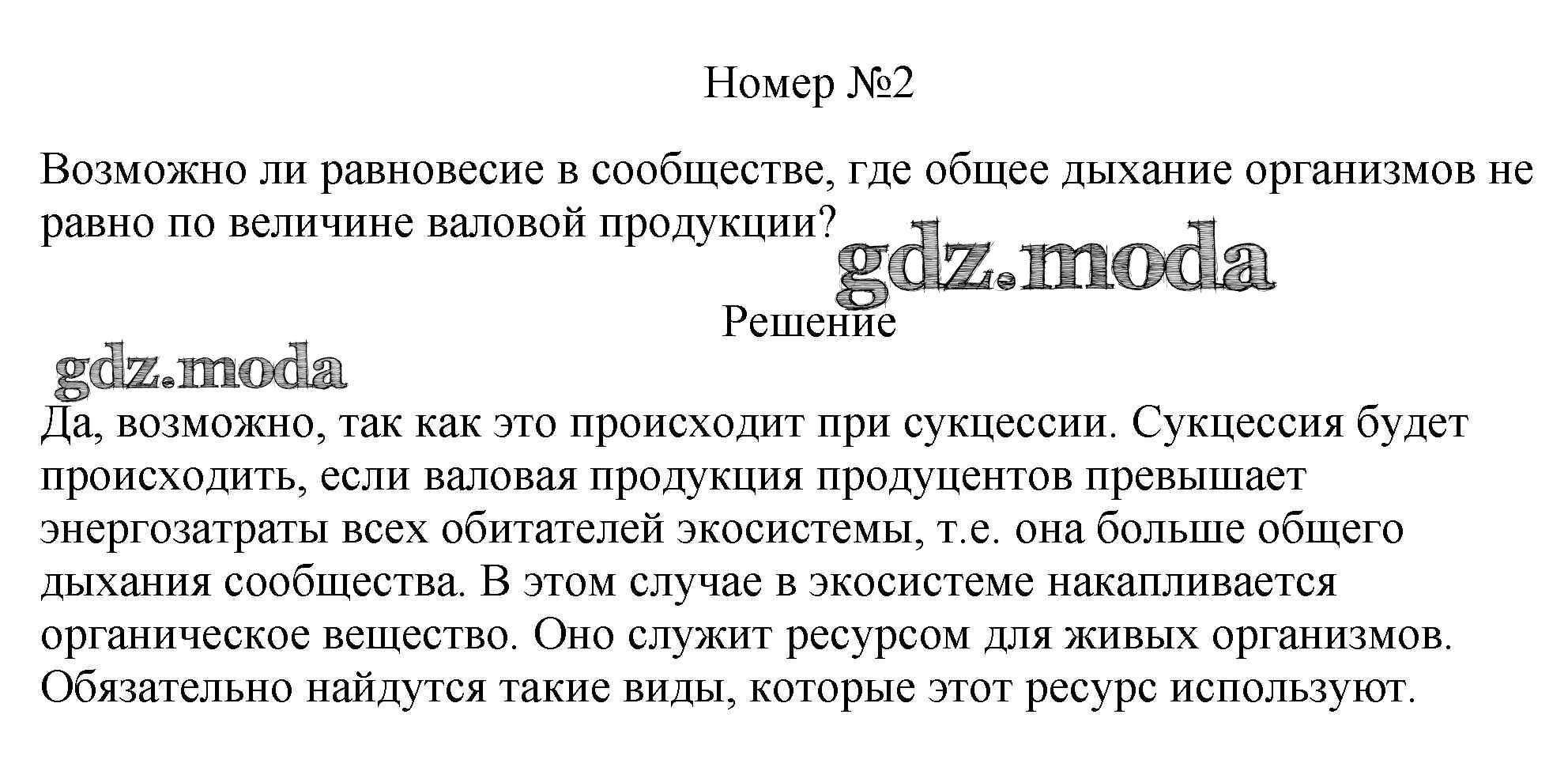 Номер №2

Возможно ли равновесие в сообществе, где общее дыхание организмов не равно по величине валовой продукции?

Решение

Да, возможно, так как это происходит при сукцессии. Сукцессия будет происходить, если валовая продукция продуцентов превышает энергозатраты всех обитателей экосистемы, т.е. она больше общего дыхания сообщества. В этом случае в экосистеме накапливается органическое вещество. Оно служит ресурсом для живых организмов. Обязательно найдутся такие виды, которые этот ресурс используют.

gdz.moda